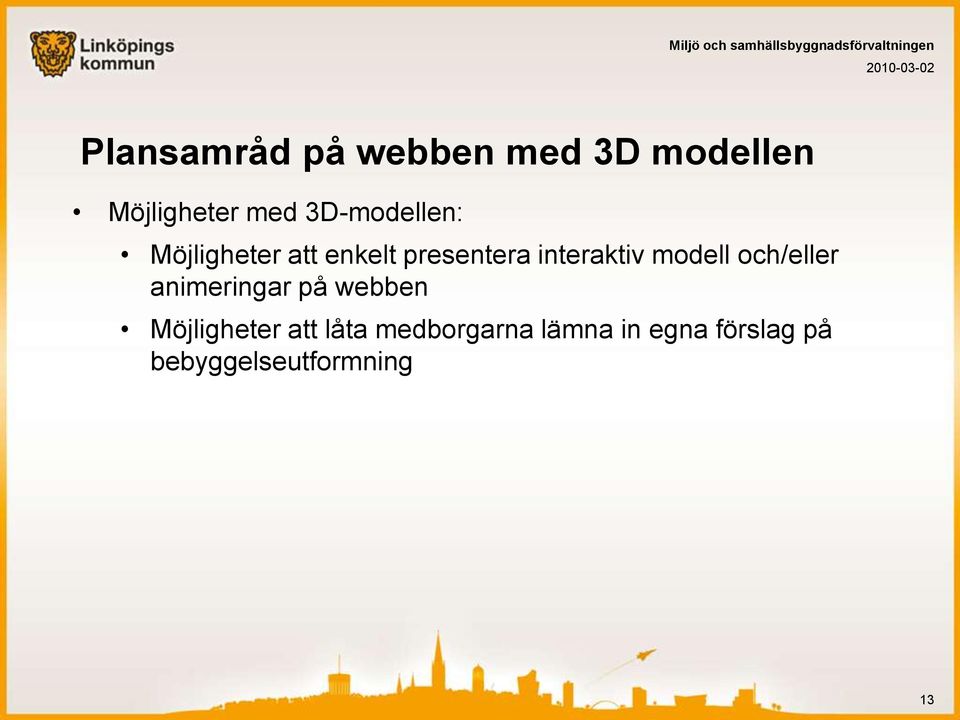 Linköpings kommun

Miljö och samhällsbyggnadsförvaltningen

2010-03-02

Plansamråd på webben med 3D modellen

• Möjligheter med 3D-modellen:

• Möjligheter att enkelt presentera interaktiv modell och/eller animeringar på webben

• Möjligheter att låta medborgarna lämna in egna förslag på bebyggelseutformning

13